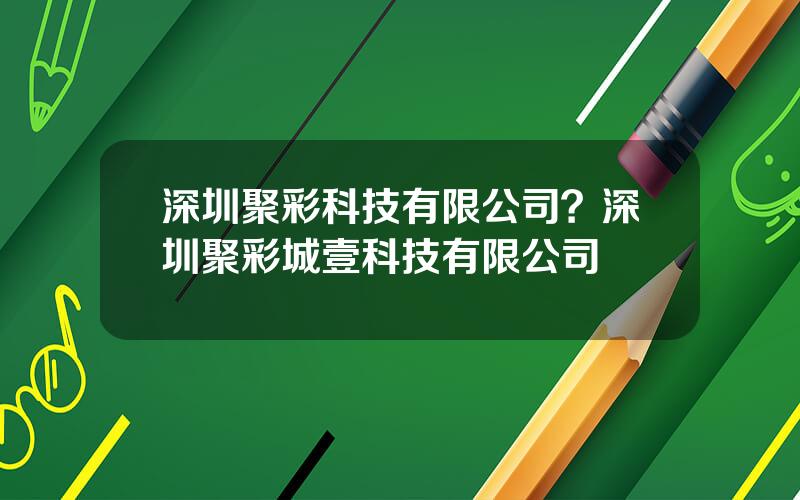 深圳聚彩科技有限公司？深圳聚彩城壹科技有限公司